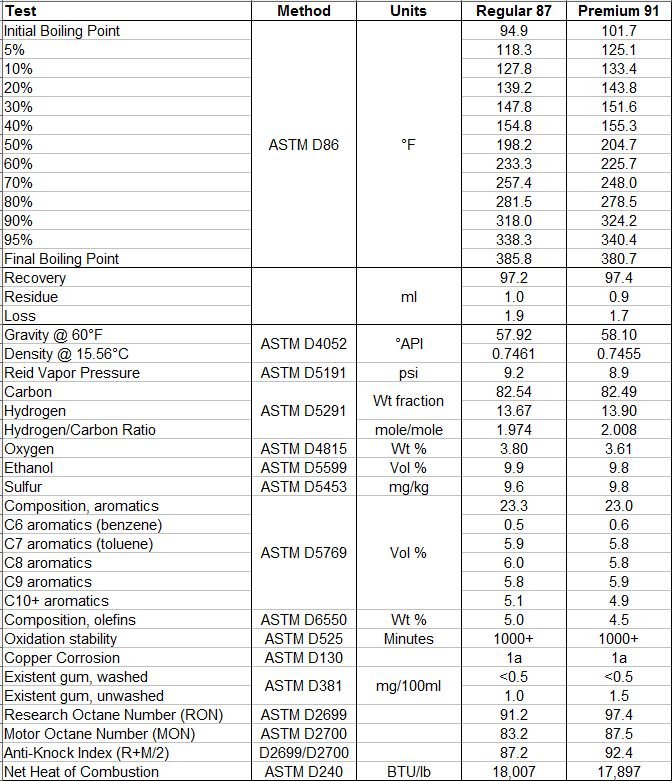 | Test | Method | Units | Regular 87 | Premium 91 |
|---|---|---|---|---|
| Initial Boiling Point | ASTM D86 | °F | 94.9 | 101.7 |
| 5% | | | 118.3 | 125.1 |
| 10% | | | 127.8 | 133.4 |
| 20% | | | 139.2 | 143.8 |
| 30% | | | 147.8 | 151.6 |
| 40% | | | 154.8 | 155.3 |
| 50% | | | 198.2 | 204.7 |
| 60% | | | 233.3 | 225.7 |
| 70% | | | 257.4 | 248.0 |
| 80% | | | 281.5 | 278.5 |
| 90% | | | 318.0 | 324.2 |
| 95% | | | 338.3 | 340.4 |
| Final Boiling Point | | | 385.8 | 380.7 |
| Recovery | | ml | 97.2 | 97.4 |
| Residue | | | 1.0 | 0.9 |
| Loss | | | 1.9 | 1.7 |
| Gravity @ 60°F | ASTM D4052 | °API | 57.92 | 58.10 |
| Density @ 15.56°C | | | 0.7461 | 0.7455 |
| Reid Vapor Pressure | ASTM D5191 | psi | 9.2 | 8.9 |
| Carbon | ASTM D5291 | Wt fraction | 82.54 | 82.49 |
| Hydrogen | | | 13.67 | 13.90 |
| Hydrogen/Carbon Ratio | | mole/mole | 1.974 | 2.008 |
| Oxygen | ASTM D4815 | Wt % | 3.80 | 3.61 |
| Ethanol | ASTM D5599 | Vol % | 9.9 | 9.8 |
| Sulfur | ASTM D5453 | mg/kg | 9.6 | 9.8 |
| Composition, aromatics | ASTM D5769 | Vol % | 23.3 | 23.0 |
| C6 aromatics (benzene) | | | 0.5 | 0.6 |
| C7 aromatics (toluene) | | | 5.9 | 5.8 |
| C8 aromatics | | | 6.0 | 5.8 |
| C9 aromatics | | | 5.8 | 5.9 |
| C10+ aromatics | | | 5.1 | 4.9 |
| Composition, olefins | ASTM D6550 | Wt % | 5.0 | 4.5 |
| Oxidation stability | ASTM D525 | Minutes | 1000+ | 1000+ |
| Copper Corrosion | ASTM D130 | | 1a | 1a |
| Existent gum, washed | ASTM D381 | mg/100ml | <0.5 | <0.5 |
| Existent gum, unwashed | | | 1.0 | 1.5 |
| Research Octane Number (RON) | ASTM D2699 | | 91.2 | 97.4 |
| Motor Octane Number (MON) | ASTM D2700 | | 83.2 | 87.5 |
| Anti-Knock Index (R+M/2) | D2699/D2700 | | 87.2 | 92.4 |
| Net Heat of Combustion | ASTM D240 | BTU/lb | 18,007 | 17,897 |